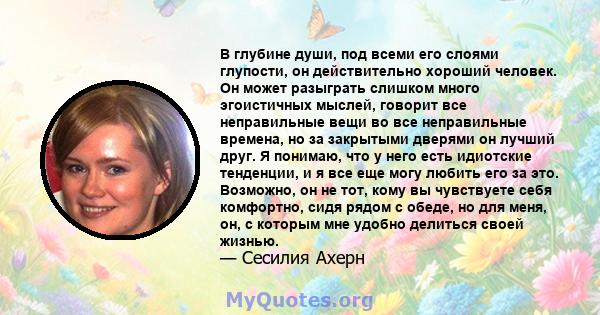 В глубине души, под всеми его слоями глупости, он действительно хороший человек. Он может разыграть слишком много эгоистичных мыслей, говорит все неправильные вещи во все неправильные времена, но за закрытыми дверями он лучший друг. Я понимаю, что у него есть идиотские тенденции, и я все еще могу любить его за это. Возможно, он не тот, кому вы чувствуете себя комфортно, сидя рядом с обеде, но для меня, он, с которым мне удобно делиться своей жизнью.
— Сесилия Ахерн

MyQuotes.org